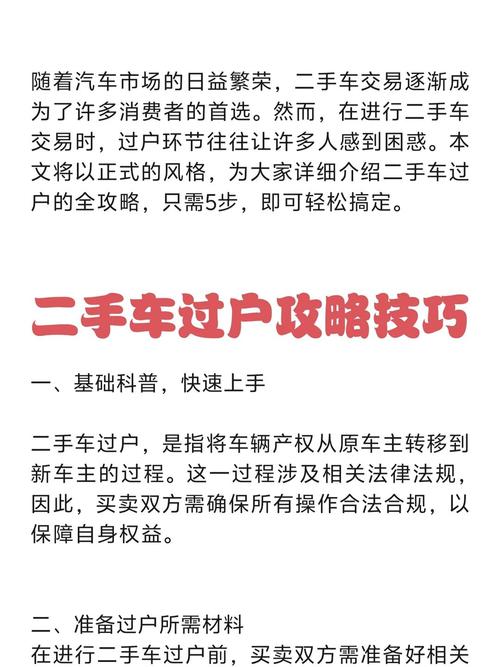 随着汽车市场的日益繁荣，二手车交易逐渐成为了许多消费者的首选。然而，在进行二手车交易时，过户环节往往让许多人感到困惑。本文将以正式的风格，为大家详细介绍二手车过户的全攻略，只需5步，即可轻松搞定。

二手车过户攻略技巧

一、基础科普，快速上手

二手车过户，是指将车辆产权从原车主转移到新车主的过程。这一过程涉及相关法律法规，因此，买卖双方需确保所有操作合法合规，以保障自身权益。

二、准备过户所需材料
在进行二手车过户前，买卖双方需准备好相关